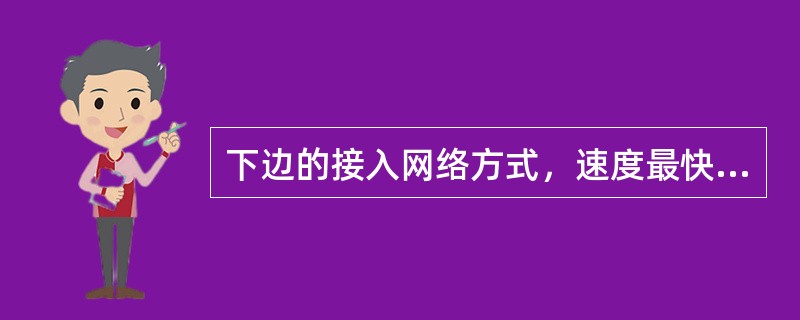 下边的接入网络方式，速度最快...